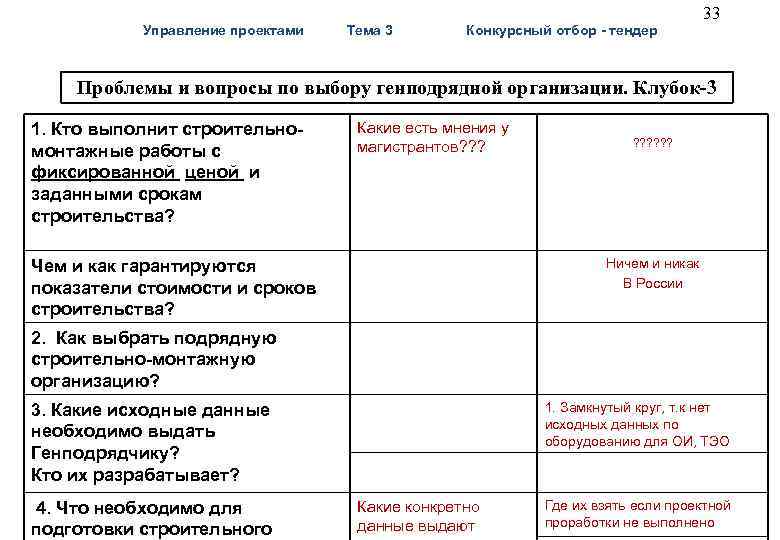 33

Управление проектами Тема 3 Конкурсный отбор - тендер

Проблемы и вопросы по выбору генподрядной организации. Клубок-3

| | | |
|---|---|---|
| 1. Кто выполнит строительно-монтажные работы с фиксированной ценой и заданными срокам строительства? | Какие есть мнения у магистрантов??? | ?????? |
| Чем и как гарантируются показатели стоимости и сроков строительства? | | Ничем и никак В России |
| 2. Как выбрать подрядную строительно-монтажную организацию? | | |
| 3. Какие исходные данные необходимо выдать Генподрядчику? Кто их разрабатывает? | | 1. Замкнутый круг, т.к нет исходных данных по оборудованию для ОИ, ТЭО |
| 4. Что необходимо для подготовки строительного | Какие конкретно данные выдают | Где их взять если проектной проработки не выполнено |